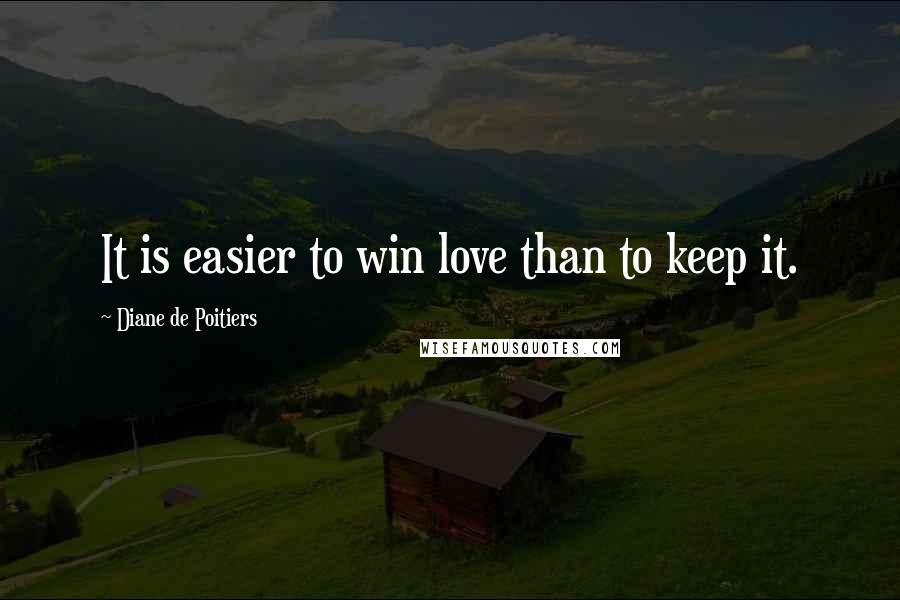 It is easier to win love than to keep it.

~ Diane de Poitiers

WISEFAMOUSQUOTES.COM